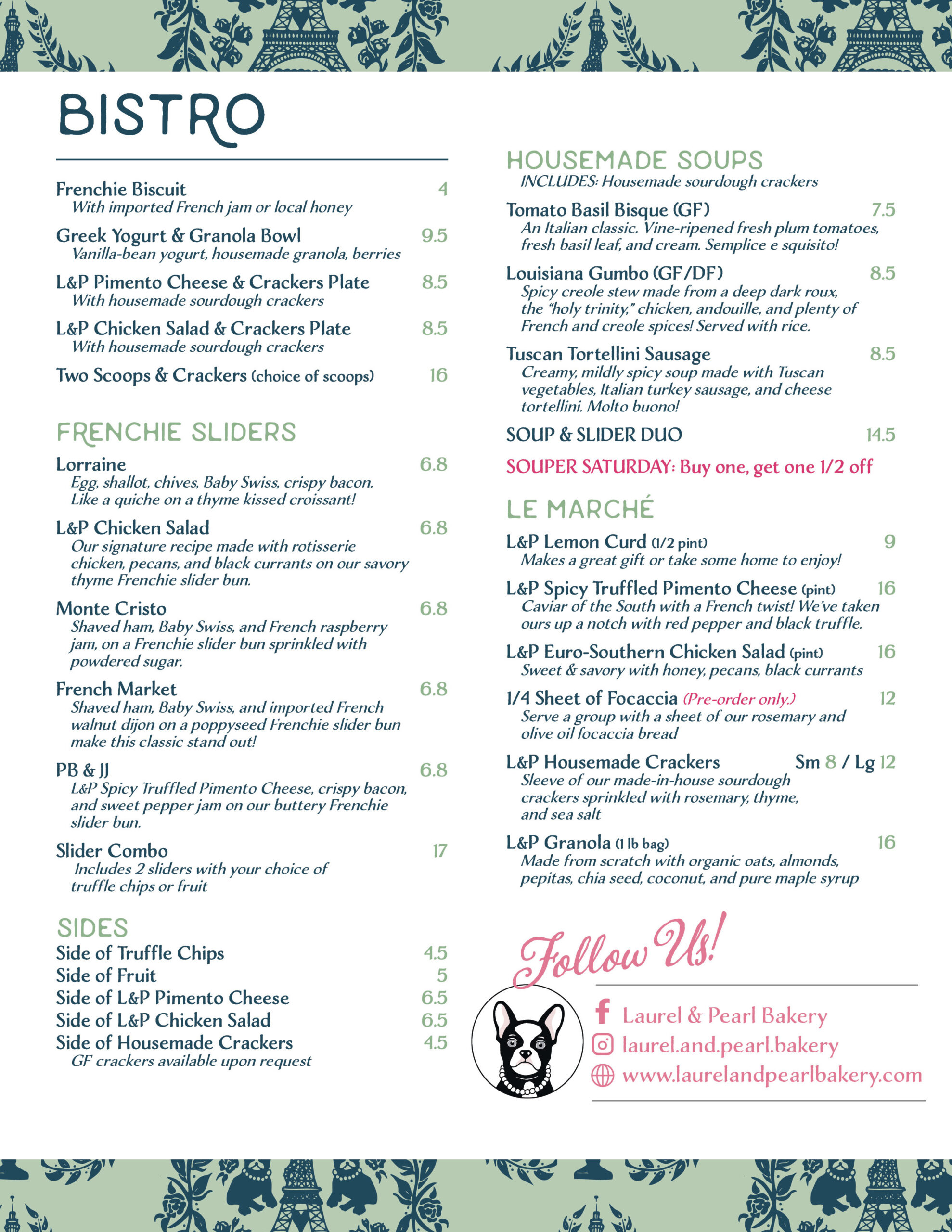 BISTRO

Frenchie Biscuit 4
With imported French jam or local honey

Greek Yogurt & Granola Bowl 9.5
Vanilla-bean yogurt, housemade granola, berries

L&P Pimento Cheese & Crackers Plate 8.5
With housemade sourdough crackers

L&P Chicken Salad & Crackers Plate 8.5
With housemade sourdough crackers

Two Scoops & Crackers (choice of scoops) 16

FRENCHIE SLIDERS

Lorraine 6.8
Egg, shallot, chives, Baby Swiss, crispy bacon. Like a quiche on a thyme kissed croissant!

L&P Chicken Salad 6.8
Our signature recipe made with rotisserie chicken, pecans, and black currants on our savory thyme Frenchie slider bun.

Monte Cristo 6.8
Shaved ham, Baby Swiss, and French raspberry jam, on a Frenchie slider bun sprinkled with powdered sugar.

French Market 6.8
Shaved ham, Baby Swiss, and imported French walnut dijon on a poppyseed Frenchie slider bun make this classic stand out!

PB & JJ 6.8
L&P Spicy Truffled Pimento Cheese, crispy bacon, and sweet pepper jam on our buttery Frenchie slider bun.

Slider Combo 17
Includes 2 sliders with your choice of truffle chips or fruit

SIDES
Side of Truffle Chips 4.5
Side of Fruit 5
Side of L&P Pimento Cheese 6.5
Side of L&P Chicken Salad 6.5
Side of Housemade Crackers 4.5
GF crackers available upon request

HOUSEMADE SOUPS
INCLUDES: Housemade sourdough crackers

Tomato Basil Bisque (GF) 7.5
An Italian classic. Vine-ripened fresh plum tomatoes, fresh basil leaf, and cream. Semplice e squisito!

Louisiana Gumbo (GF/DF) 8.5
Spicy creole stew made from a deep dark roux, the "holy trinity," chicken, andouille, and plenty of French and creole spices! Served with rice.

Tuscan Tortellini Sausage 8.5
Creamy, mildly spicy soup made with Tuscan vegetables, Italian turkey sausage, and cheese tortellini. Molto buono!

SOUP & SLIDER DUO 14.5

SOUPER SATURDAY: Buy one, get one 1/2 off

LE MARCHÉ

L&P Lemon Curd (1/2 pint) 9
Makes a great gift or take some home to enjoy!

L&P Spicy Truffled Pimento Cheese (pint) 16
Caviar of the South with a French twist! We've taken ours up a notch with red pepper and black truffle.

L&P Euro-Southern Chicken Salad (pint) 16
Sweet & savory with honey, pecans, black currants

1/4 Sheet of Focaccia (Pre-order only.) 12
Serve a group with a sheet of our rosemary and olive oil focaccia bread

L&P Housemade Crackers Sm 8 / Lg 12
Sleeve of our made-in-house sourdough crackers sprinkled with rosemary, thyme, and sea salt

L&P Granola (1 lb bag) 16
Made from scratch with organic oats, almonds, pepitas, chia seed, coconut, and pure maple syrup

Follow Us!
Laurel & Pearl Bakery
laurel.and.pearl.bakery
www.laurelandpearlbakery.com